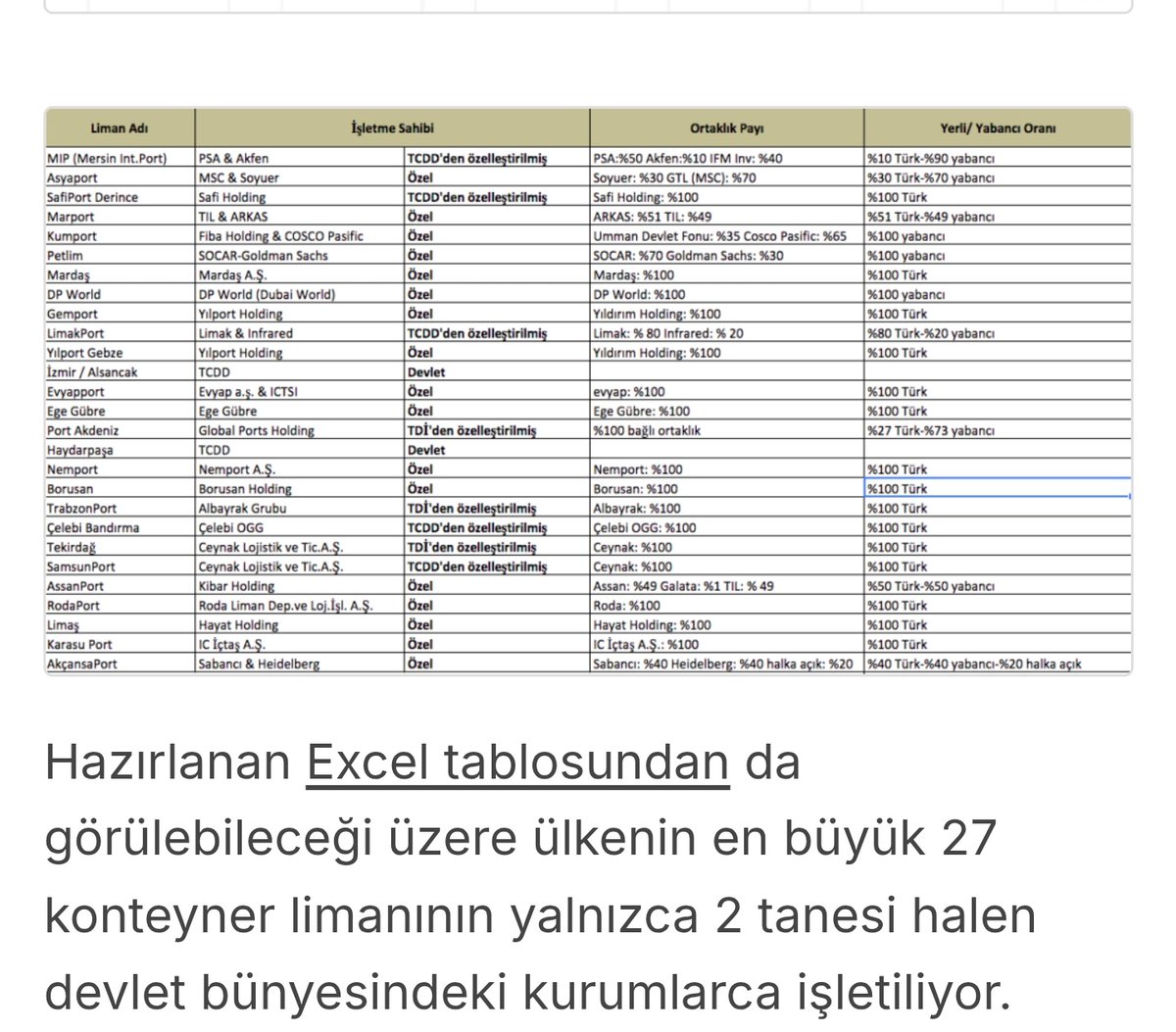 | Liman Adı | İşletme Sahibi | | Ortaklık Payı | Yerli/ Yabancı Oranı |
|---|---|---|---|---|
| MIP (Mersin Int.Port) | PSA & Akfen | TCDD'den özelleştirilmiş | PSA:%50 Akfen:%10 IFM Inv: %40 | %10 Türk-%90 yabancı |
| Asyaport | MSC & Soyuer | Özel | Soyuer: %30 GTL (MSC): %70 | %30 Türk-%70 yabancı |
| SafiPort Derince | Safi Holding | TCDD'den özelleştirilmiş | Safi Holding: %100 | %100 Türk |
| Marport | TIL & ARKAS | Özel | ARKAS: %51 TIL: %49 | %51 Türk-%49 yabancı |
| Kumport | Fiba Holding & COSCO Pasific | Özel | Umman Devlet Fonu: %35 Cosco Pasific: %65 | %100 yabancı |
| Petlim | SOCAR-Goldman Sachs | Özel | SOCAR: %70 Goldman Sachs: %30 | %100 yabancı |
| Mardaş | Mardaş A.Ş. | Özel | Mardaş: %100 | %100 Türk |
| DP World | DP World (Dubai World) | Özel | DP World: %100 | %100 yabancı |
| Gemport | Yılport Holding | Özel | Yıldırım Holding: %100 | %100 Türk |
| LimakPort | Limak & Infrared | TCDD'den özelleştirilmiş | Limak: % 80 Infrared: % 20 | %80 Türk-%20 yabancı |
| Yılport Gebze | Yılport Holding | Özel | Yıldırım Holding: %100 | %100 Türk |
| İzmir / Alsancak | TCDD | Devlet | | |
| Evyapport | Evyap a.ş. & ICTSI | Özel | evyap: %100 | %100 Türk |
| Ege Gübre | Ege Gübre | Özel | Ege Gübre: %100 | %100 Türk |
| Port Akdeniz | Global Ports Holding | TDİ'den özelleştirilmiş | %100 bağlı ortaklık | %27 Türk-%73 yabancı |
| Haydarpaşa | TCDD | Devlet | | |
| Nemport | Nemport A.Ş. | Özel | Nemport: %100 | %100 Türk |
| Borusan | Borusan Holding | Özel | Borusan: %100 | %100 Türk |
| TrabzonPort | Albayrak Grubu | TDİ'den özelleştirilmiş | Albayrak: %100 | %100 Türk |
| Çelebi Bandırma | Çelebi OGG | TCDD'den özelleştirilmiş | Çelebi OGG: %100 | %100 Türk |
| Tekirdağ | Ceynak Lojistik ve Tic.A.Ş. | TDİ'den özelleştirilmiş | Ceynak: %100 | %100 Türk |
| SamsunPort | Ceynak Lojistik ve Tic.A.Ş. | TCDD'den özelleştirilmiş | Ceynak: %100 | %100 Türk |
| AssanPort | Kibar Holding | Özel | Assan: %49 Galata: %1 TIL: % 49 | %50 Türk-%50 yabancı |
| RodaPort | Roda Liman Dep.ve Loj.İşl. A.Ş. | Özel | Roda: %100 | %100 Türk |
| Limaş | Hayat Holding | Özel | Hayat Holding: %100 | %100 Türk |
| Karasu Port | IC İçtaş A.Ş. | Özel | IC İçtaş A.Ş.: %100 | %100 Türk |
| AkçansaPort | Sabancı & Heidelberg | Özel | Sabancı: %40 Heidelberg: %40 halka açık: %20 | %40 Türk-%40 yabancı-%20 halka açık |

Hazırlanan Excel tablosundan da görülebileceği üzere ülkenin en büyük 27 konteyner limanının yalnızca 2 tanesi halen devlet bünyesindeki kurumlarca işletiliyor.